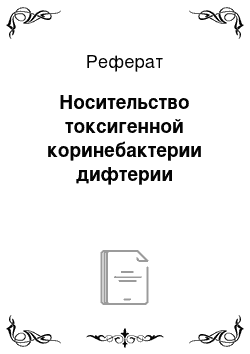 Реферат

Носительство токсигенной коринебактерии дифтерии